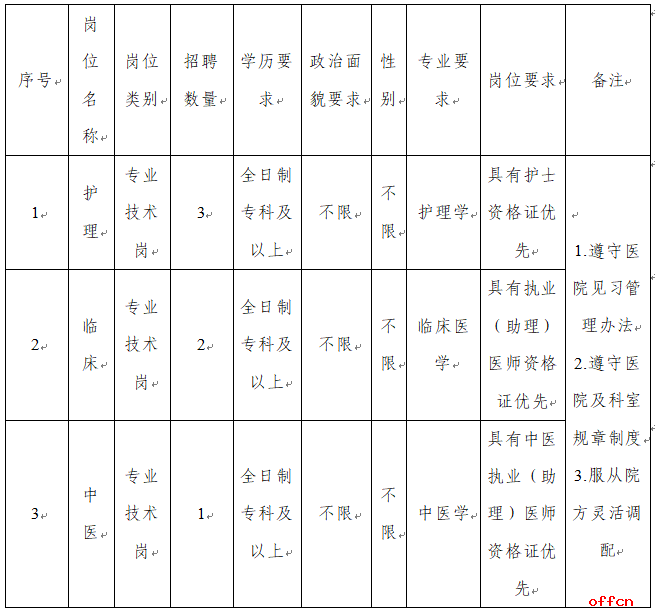 | 序号 | 岗位名称 | 岗位类别 | 招聘数量 | 学历要求 | 政治面貌要求 | 性别 | 专业要求 | 岗位要求 | 备注 |
|---|---|---|---|---|---|---|---|---|---|
| 1 | 护理 | 专业技术岗 | 3 | 全日制专科及以上 | 不限 | 不限 | 护理学 | 具有护士资格证优先 | 1.遵守医院见习管理办法 2.遵守医院及科室规章制度 3.服从院方灵活调配 |
| 2 | 临床 | 专业技术岗 | 2 | 全日制专科及以上 | 不限 | 不限 | 临床医学 | 具有执业（助理）医师资格证优先 | |
| 3 | 中医 | 专业技术岗 | 1 | 全日制专科及以上 | 不限 | 不限 | 中医学 | 具有中医执业（助理）医师资格证优先 | |

offcn